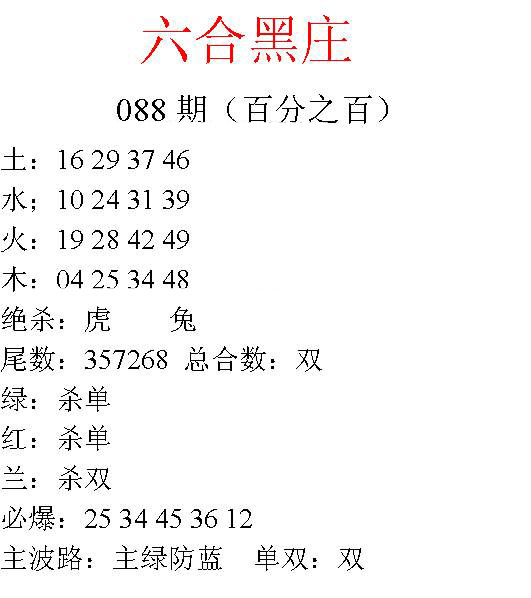 六合黑庄

088期（百分之百）

土：16 29 37 46
水；10 24 31 39
火：19 28 42 49
木：04 25 34 48
绝杀：虎 兔
尾数：357268 总合数：双
绿：杀单
红：杀单
兰：杀双
必爆：25 34 45 36 12
主波路：主绿防蓝 单双：双